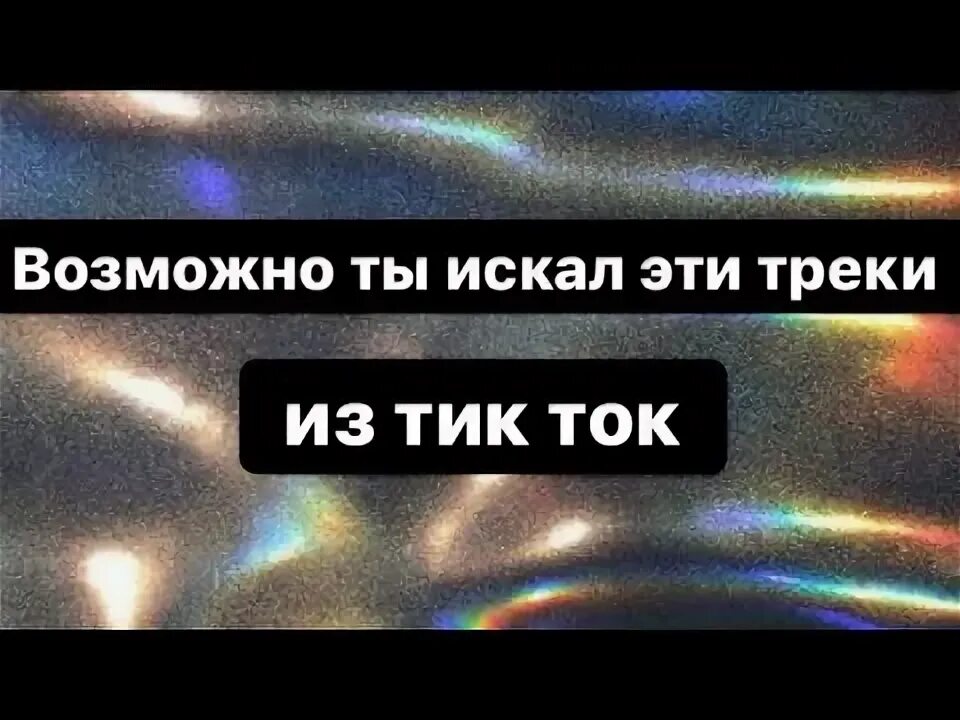 Возможно ты искал эти треки

из тик ток